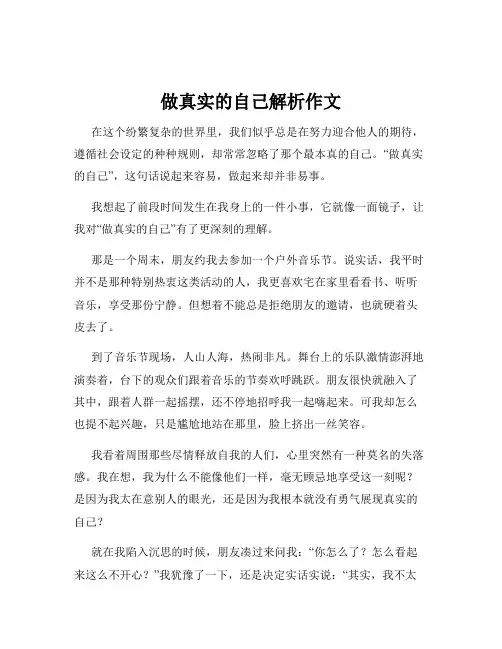 做真实的自己解析作文

在这个纷繁复杂的世界里，我们似乎总是在努力迎合他人的期待，遵循社会设定的种种规则，却常常忽略了那个最本真的自己。“做真实的自己”，这句话说起来容易，做起来却并非易事。

我想起了前段时间发生在我身上的一件小事，它就像一面镜子，让我对“做真实的自己”有了更深刻的理解。

那是一个周末，朋友约我去参加一个户外音乐节。说实话，我平时并不是那种特别热衷这类活动的人，我更喜欢宅在家里看看书、听听音乐，享受那份宁静。但想着不能总是拒绝朋友的邀请，也就硬着头皮去了。

到了音乐节现场，人山人海，热闹非凡。舞台上的乐队激情澎湃地演奏着，台下的观众们跟着音乐的节奏欢呼跳跃。朋友很快就融入了其中，跟着人群一起摇摆，还不停地招呼我一起嗨起来。可我却怎么也提不起兴趣，只是尴尬地站在那里，脸上挤出一丝笑容。

我看着周围那些尽情释放自我的人们，心里突然有一种莫名的失落感。我在想，我为什么不能像他们一样，毫无顾忌地享受这一刻呢？是因为我太在意别人的眼光，还是因为我根本就没有勇气展现真实的自己？

就在我陷入沉思的时候，朋友凑过来问我：“你怎么了？怎么看起来这么不开心？”我犹豫了一下，还是决定实话实说：“其实，我不太